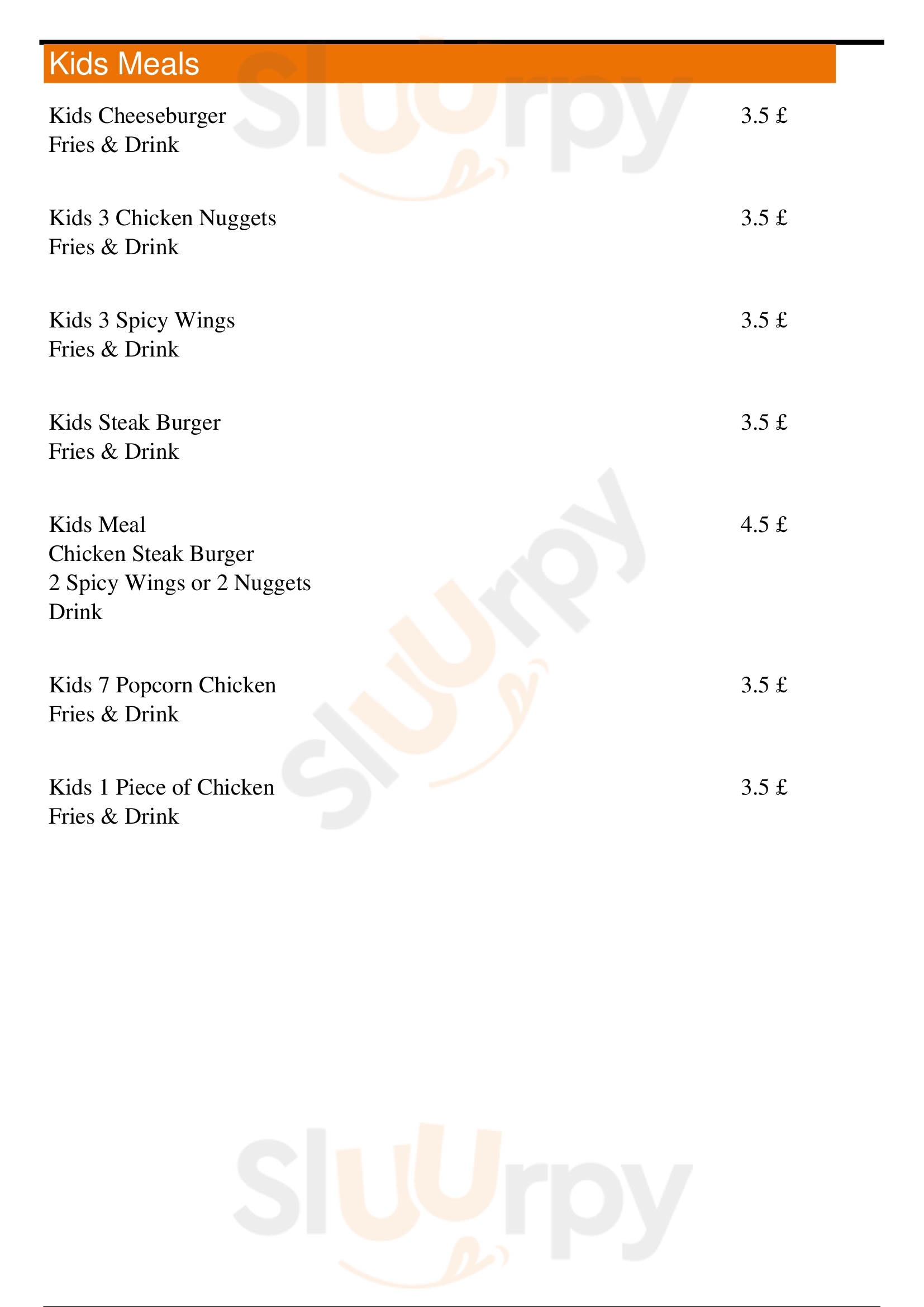 Kids Meals

Kids Cheeseburger
Fries & Drink
3.5 £

Kids 3 Chicken Nuggets
Fries & Drink
3.5 £

Kids 3 Spicy Wings
Fries & Drink
3.5 £

Kids Steak Burger
Fries & Drink
3.5 £

Kids Meal
Chicken Steak Burger
2 Spicy Wings or 2 Nuggets
Drink
4.5 £

Kids 7 Popcorn Chicken
Fries & Drink
3.5 £

Kids 1 Piece of Chicken
Fries & Drink
3.5 £

Sluurpy
Sluurpy
Sluurpy